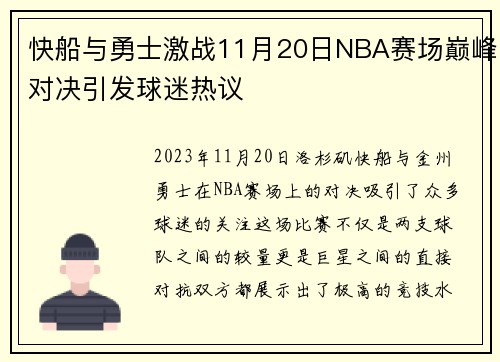 快船与勇士激战11月20日NBA赛场巅峰对决引发球迷热议

2023年11月20日洛杉矶快船与金州勇士在NBA赛场上的对决吸引了众多球迷的关注这场比赛不仅是两支球队之间的较量更是巨星之间的直接对抗双方都展示出了极高的竞技水